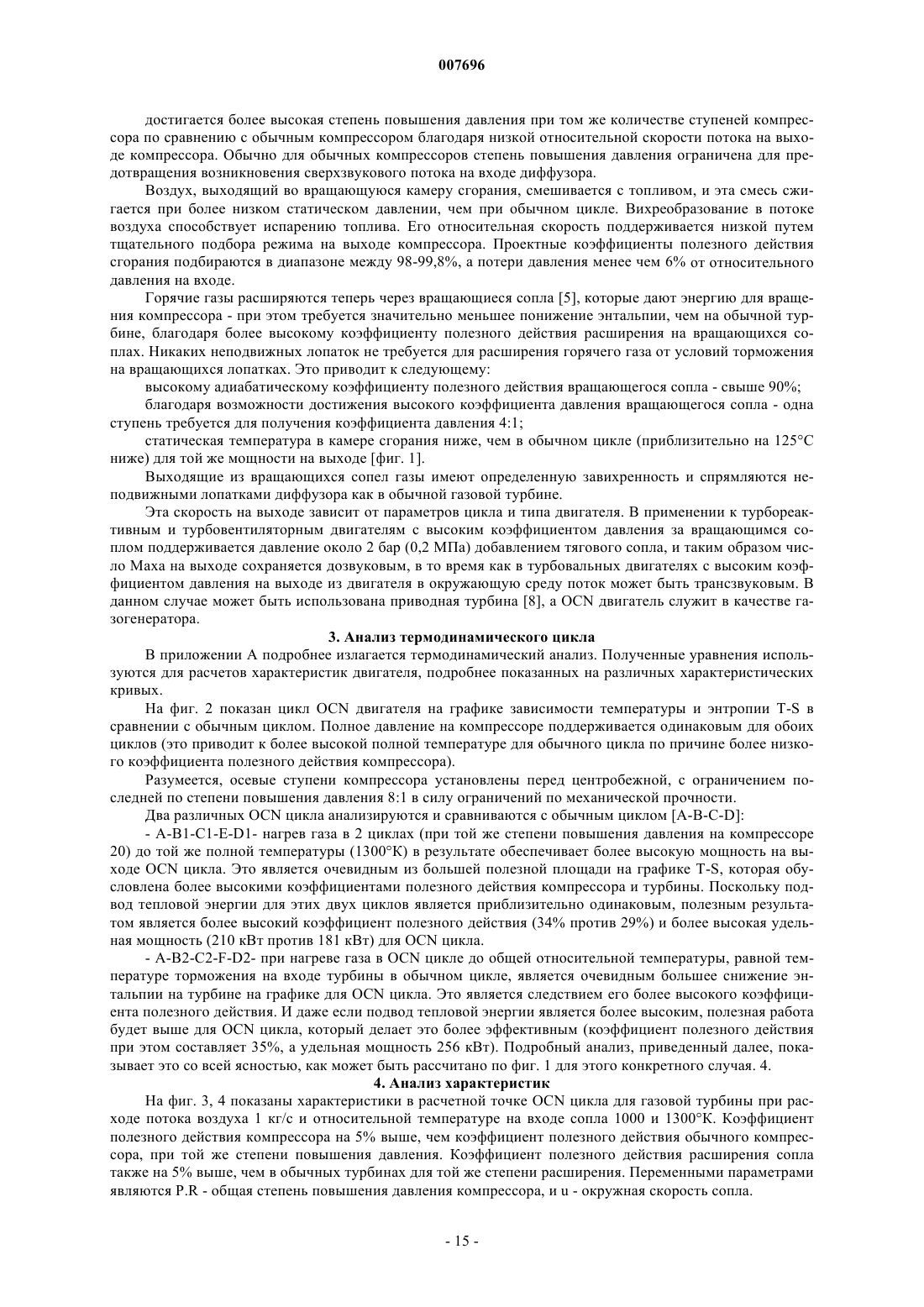 007696

достигается более высокая степень повышения давления при том же количестве ступеней компрессора по сравнению с обычным компрессором благодаря низкой относительной скорости потока на выходе компрессора. Обычно для обычных компрессоров степень повышения давления ограничена для предотвращения возникновения сверхзвукового потока на входе диффузора.

Воздух, выходящий во вращающуюся камеру сгорания, смешивается с топливом, и эта смесь сжигается при более низком статическом давлении, чем при обычном цикле. Вихреобразование в потоке воздуха способствует испарению топлива. Его относительная скорость поддерживается низкой путем тщательного подбора режима на выходе компрессора. Проектные коэффициенты полезного действия сгорания подбираются в диапазоне между 98-99,8%, а потери давления менее чем 6% от относительного давления на входе.

Горячие газы расширяются теперь через вращающиеся сопла [5], которые дают энергию для вращения компрессора - при этом требуется значительно меньшее понижение энтальпии, чем на обычной турбине, благодаря более высокому коэффициенту полезного действия расширения на вращающихся соплах. Никаких неподвижных лопаток не требуется для расширения горячего газа от условий торможения на вращающихся лопатках. Это приводит к следующему:

высокому адиабатическому коэффициенту полезного действия вращающегося сопла - свыше 90%;

благодаря возможности достижения высокого коэффициента давления вращающегося сопла - одна ступень требуется для получения коэффициента давления 4:1;

статическая температура в камере сгорания ниже, чем в обычном цикле (приблизительно на 125°C ниже) для той же мощности на выходе [фиг. 1].

Выходящие из вращающихся сопел газы имеют определенную завихренность и спрямляются неподвижными лопатками диффузора как в обычной газовой турбине.

Эта скорость на выходе зависит от параметров цикла и типа двигателя. В применении к турбореактивным и турбовентиляторным двигателям с высоким коэффициентом давления за вращающимся соплом поддерживается давление около 2 бар (0,2 МПа) добавлением тягового сопла, и таким образом число Маха на выходе сохраняется дозвуковым, в то время как в турбовальных двигателях с высоким коэффициентом давления на выходе из двигателя в окружающую среду поток может быть трансзвуковым. В данном случае может быть использована приводная турбина [8], а OCN двигатель служит в качестве газогенератора.

3. Анализ термодинамического цикла

В приложении А подробнее излагается термодинамический анализ. Полученные уравнения используются для расчетов характеристик двигателя, подробнее показанных на различных характеристических кривых.

На фиг. 2 показан цикл OCN двигателя на графике зависимости температуры и энтропии T-S в сравнении с обычным циклом. Полное давление на компрессоре поддерживается одинаковым для обоих циклов (это приводит к более высокой полной температуре для обычного цикла по причине более низкого коэффициента полезного действия компрессора).

Разумеется, осевые ступени компрессора установлены перед центробежной, с ограничением последней по степени повышения давления 8:1 в силу ограничений по механической прочности.

Два различных OCN цикла анализируются и сравниваются с обычным циклом [A-B-C-D]:

- A-B1-C1-E-D1- нагрев газа в 2 циклах (при той же степени повышения давления на компрессоре 20) до той же полной температуры (1300°K) в результате обеспечивает более высокую мощность на выходе OCN цикла. Это является очевидным из большей полезной площади на графике T-S, которая обусловлена более высокими коэффициентами полезного действия компрессора и турбины. Поскольку подвод тепловой энергии для этих двух циклов является приблизительно одинаковым, полезным результатом является более высокий коэффициент полезного действия (34% против 29%) и более высокая удельная мощность (210 кВт против 181 кВт) для OCN цикла.

- A-B2-C2-F-D2- при нагреве газа в OCN цикле до общей относительной температуры, равной температуре торможения на входе турбины в обычном цикле, является очевидным большее снижение энтальпии на турбине на графике для OCN цикла. Это является следствием его более высокого коэффициента полезного действия. И даже если подвод тепловой энергии является более высоким, полезная работа будет выше для OCN цикла, который делает это более эффективным (коэффициент полезного действия при этом составляет 35%, а удельная мощность 256 кВт). Подробный анализ, приведенный далее, показывает это со всей ясностью, как может быть рассчитано по фиг. 1 для этого конкретного случая. 4.

4. Анализ характеристик

На фиг. 3, 4 показаны характеристики в расчетной точке OCN цикла для газовой турбины при расходе потока воздуха 1 кг/с и относительной температуре на входе сопла 1000 и 1300°K. Коэффициент полезного действия компрессора на 5% выше, чем коэффициент полезного действия обычного компрессора, при той же степени повышения давления. Коэффициент полезного действия расширения сопла также на 5% выше, чем в обычных турбинах для той же степени расширения. Переменными параметрами являются P.R - общая степень повышения давления компрессора, и u - окружная скорость сопла.

- 15 -